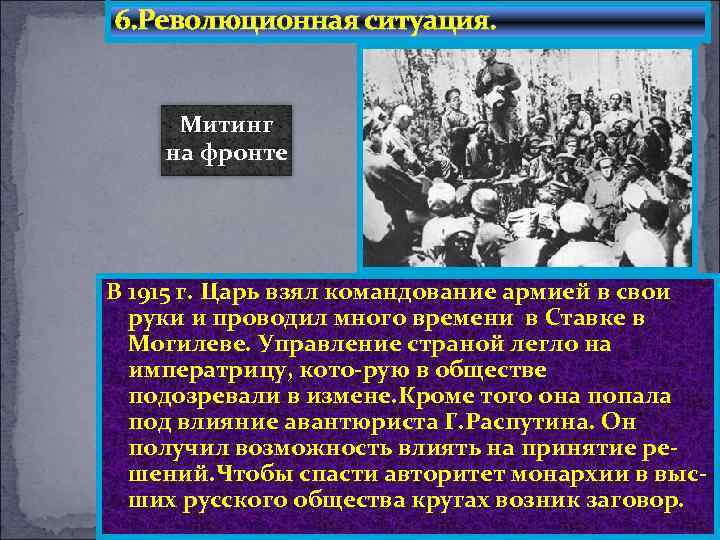 6.Революционная ситуация.

Митинг на фронте

В 1915 г. Царь взял командование армией в свои руки и проводил много времени в Ставке в Могилеве. Управление страной легло на императрицу, кото-рую в обществе подозревали в измене.Кроме того она попала под влияние авантюриста Г.Распутина. Он получил возможность влиять на принятие решений.Чтобы спасти авторитет монархии в высших русского общества кругах возник заговор.